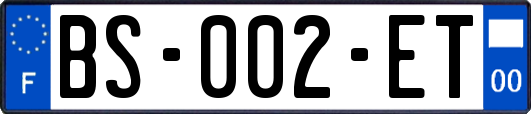 F

BS-002-ET

00